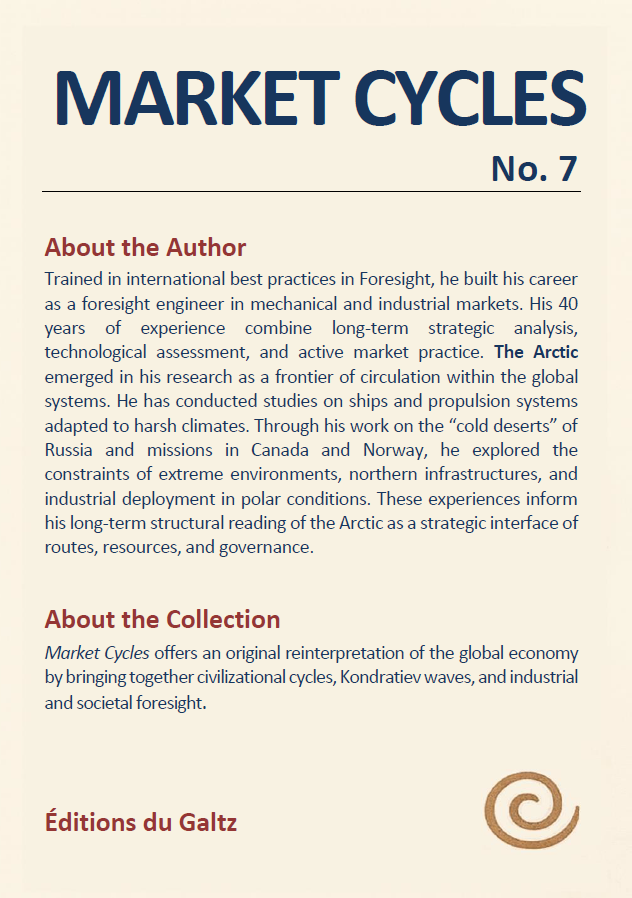 MARKET CYCLES

No. 7

About the Author

Trained in international best practices in Foresight, he built his career as a foresight engineer in mechanical and industrial markets. His 40 years of experience combine long-term strategic analysis, technological assessment, and active market practice. The Arctic emerged in his research as a frontier of circulation within the global systems. He has conducted studies on ships and propulsion systems adapted to harsh climates. Through his work on the “cold deserts” of Russia and missions in Canada and Norway, he explored the constraints of extreme environments, northern infrastructures, and industrial deployment in polar conditions. These experiences inform his long-term structural reading of the Arctic as a strategic interface of routes, resources, and governance.

About the Collection

Market Cycles offers an original reinterpretation of the global economy by bringing together civilizational cycles, Kondratiev waves, and industrial and societal foresight.

Éditions du Galtz